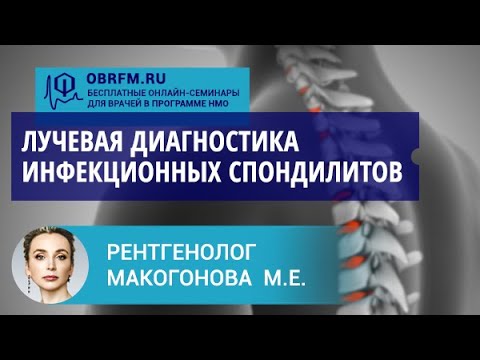 OBRFM.RU
БЕСПЛАТНЫЕ ОНЛАЙН-СЕМИНАРЫ ДЛЯ ВРАЧЕЙ В ПРОГРАММЕ НМО

ЛУЧЕВАЯ ДИАГНОСТИКА ИНФЕКЦИОННЫХ СПОНДИЛИТОВ

РЕНТГЕНОЛОГ МАКОГОНОВА М.Е.